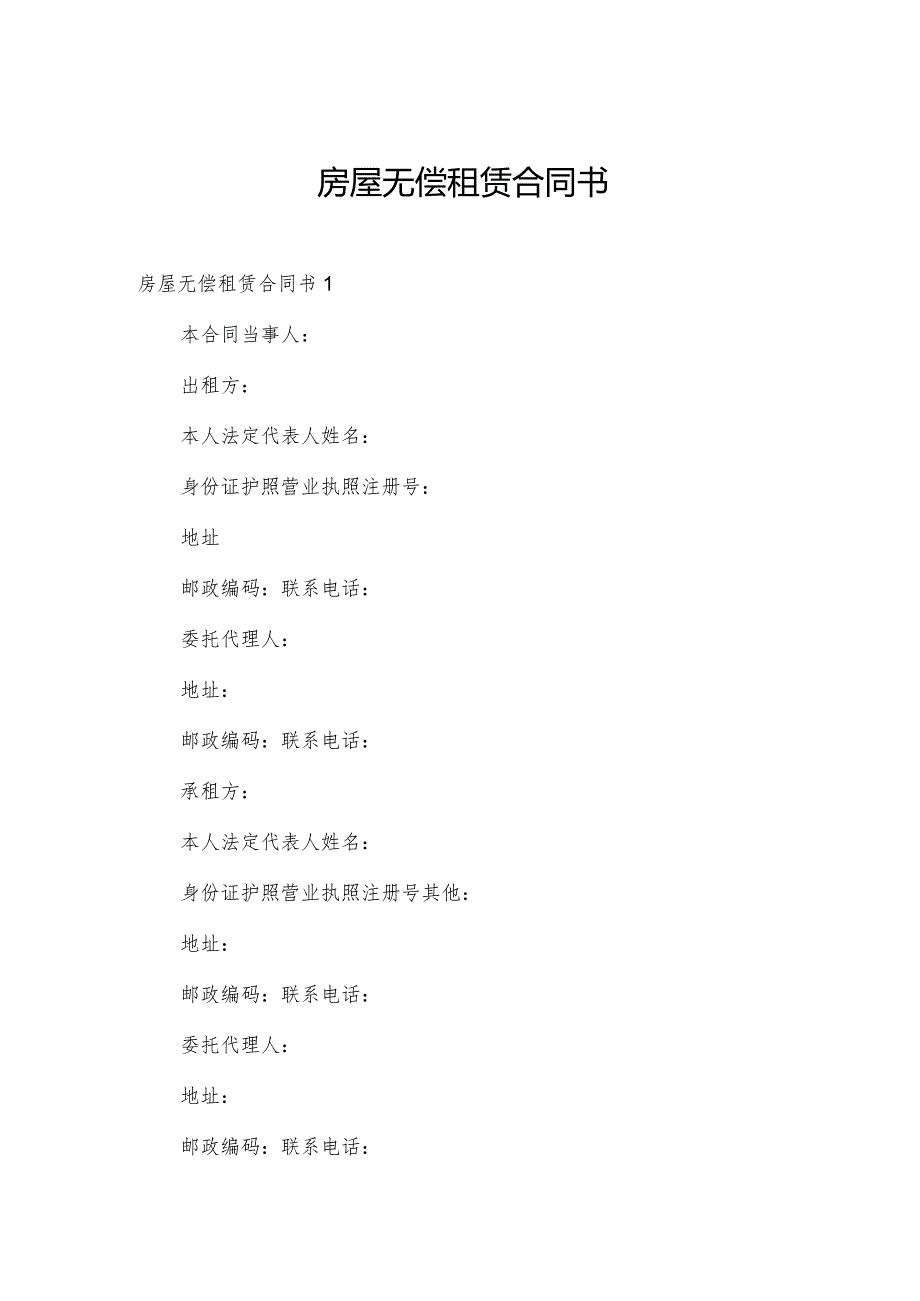 房屋无偿租赁合同书

房屋无偿租赁合同书 1

本合同当事人：

出租方：

本人法定代表人姓名：

身份证护照营业执照注册号：

地址

邮政编码：联系电话：

委托代理人：

地址：

邮政编码：联系电话：

承租方：

本人法定代表人姓名：

身份证护照营业执照注册号其他：

地址：

邮政编码：联系电话：

委托代理人：

地址：

邮政编码：联系电话：